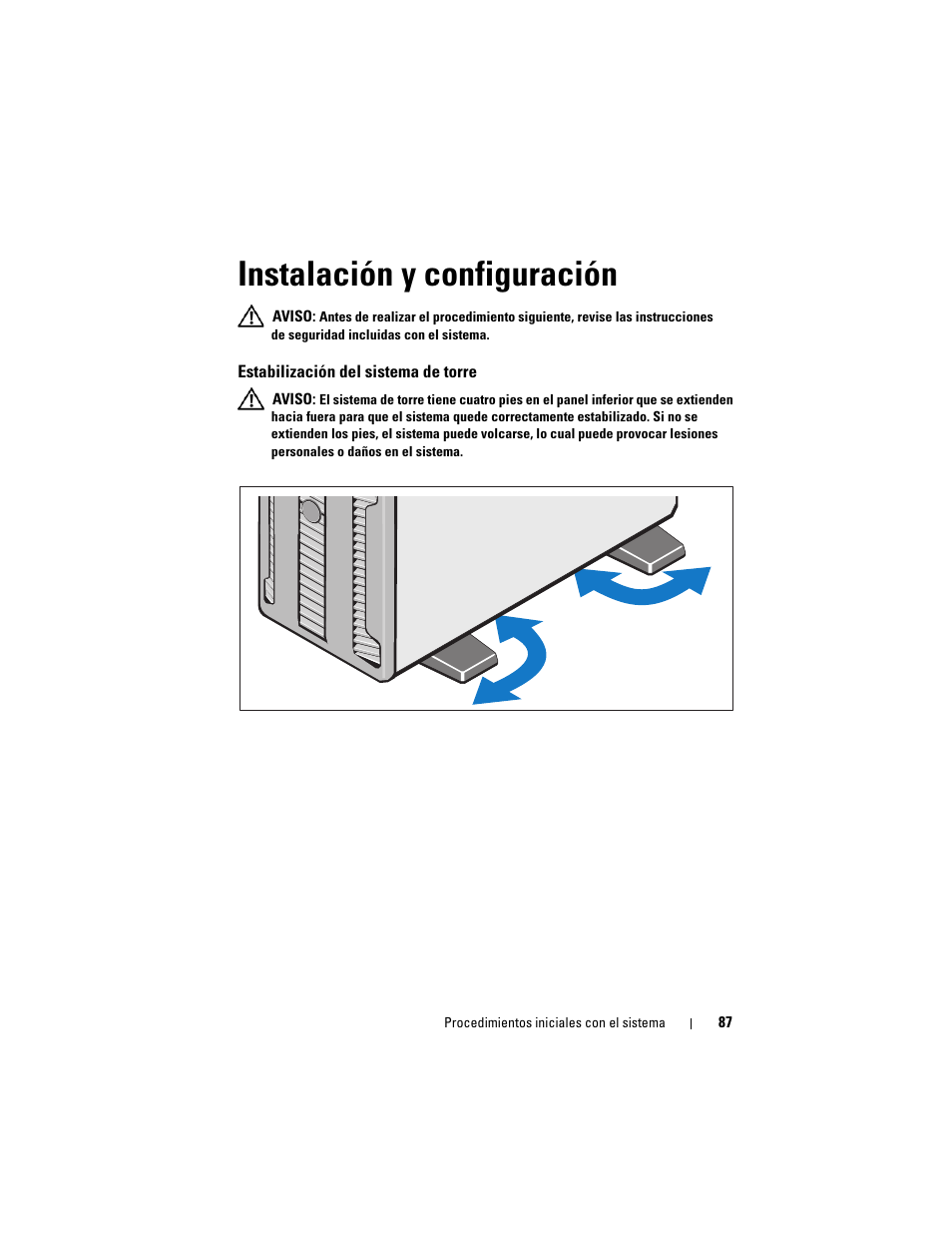 Instalación y configuración

AVISO: Antes de realizar el procedimiento siguiente, revise las instrucciones de seguridad incluidas con el sistema.

Estabilización del sistema de torre

AVISO: El sistema de torre tiene cuatro pies en el panel inferior que se extienden hacia fuera para que el sistema quede correctamente estabilizado. Si no se extienden los pies, el sistema puede volcarse, lo cual puede provocar lesiones personales o daños en el sistema.

Procedimientos iniciales con el sistema | 87